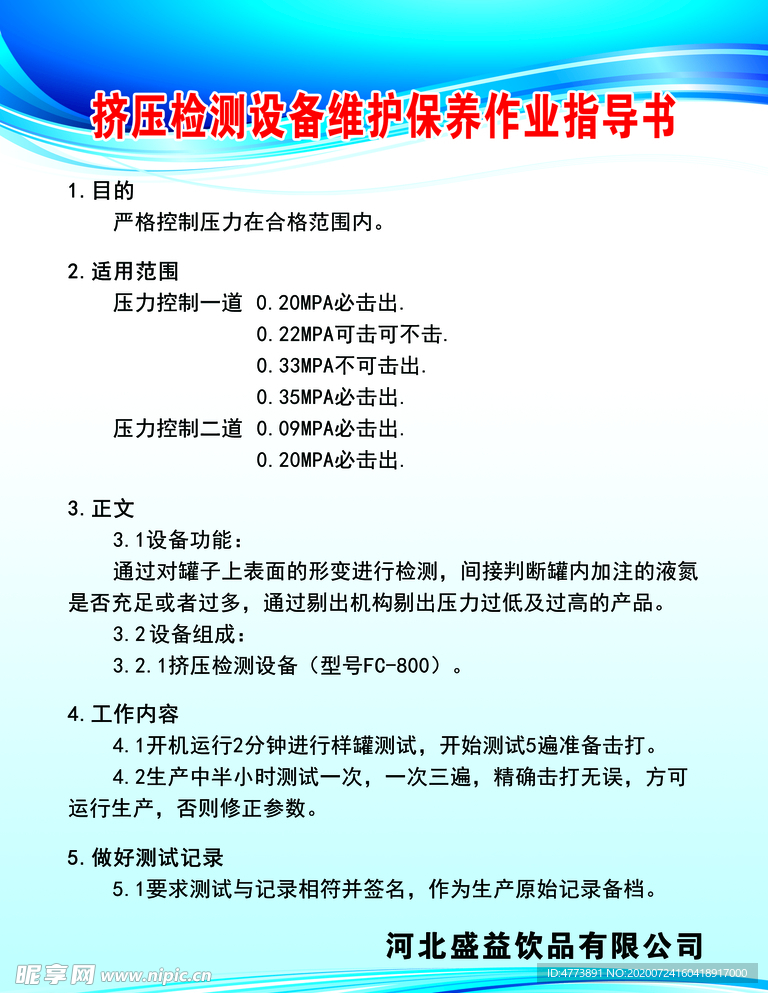 挤压检测设备维护保养作业指导书

1.目的
严格控制压力在合格范围内。

2.适用范围
压力控制一道 0.20MPA必击出.
0.22MPA可击可不击.
0.33MPA不可击出.
0.35MPA必击出.
压力控制二道 0.09MPA必击出.
0.20MPA必击出.

3.正文
3.1设备功能：
通过对罐子上表面的形变进行检测，间接判断罐内加注的液氮是否充足或者过多，通过剔出机构剔出压力过低及过高的产品。
3.2设备组成：
3.2.1挤压检测设备（型号FC-800）。

4.工作内容
4.1开机运行2分钟进行样罐测试，开始测试5遍准备击打。
4.2生产中半小时测试一次，一次三遍，精确击打无误，方可运行生产，否则修正参数。

5.做好测试记录
5.1要求测试与记录相符并签名，作为生产原始记录备档。

河北盛益饮品有限公司

昵享网 www.nipic.cn
ID:4773891 NO:20200724160418917000